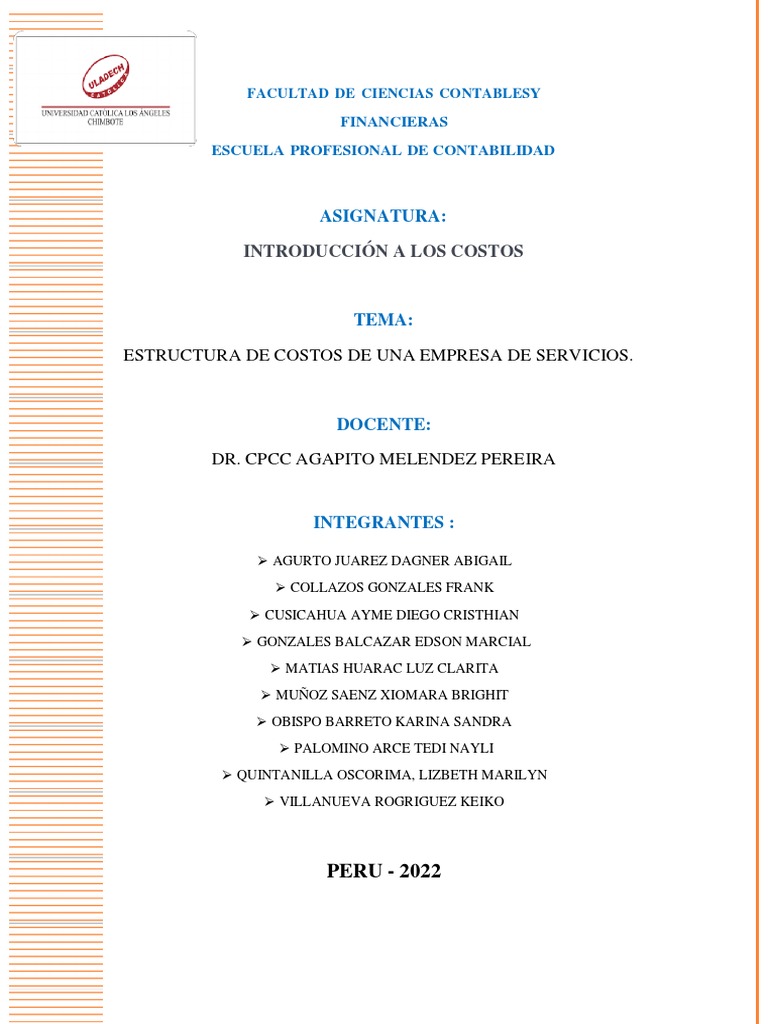 ULADECH
CATÓLICA
UNIVERSIDAD CATÓLICA LOS ÁNGELES
CHIMBOTE

FACULTAD DE CIENCIAS CONTABLESY
FINANCIERAS
ESCUELA PROFESIONAL DE CONTABILIDAD

ASIGNATURA:
INTRODUCCIÓN A LOS COSTOS

TEMA:
ESTRUCTURA DE COSTOS DE UNA EMPRESA DE SERVICIOS.

DOCENTE:
DR. CPCC AGAPITO MELENDEZ PEREIRA

INTEGRANTES :
➢ AGURTO JUAREZ DAGNER ABIGAIL
➢ COLLAZOS GONZALES FRANK
➢ CUSICAHUA AYME DIEGO CRISTHIAN
➢ GONZALES BALCAZAR EDSON MARCIAL
➢ MATIAS HUARAC LUZ CLARITA
➢ MUÑOZ SAENZ XIOMARA BRIGHIT
➢ OBISPO BARRETO KARINA SANDRA
➢ PALOMINO ARCE TEDI NAYLI
➢ QUINTANILLA OSCORIMA, LIZBETH MARILYN
➢ VILLANUEVA ROGRIGUEZ KEIKO

PERU - 2022